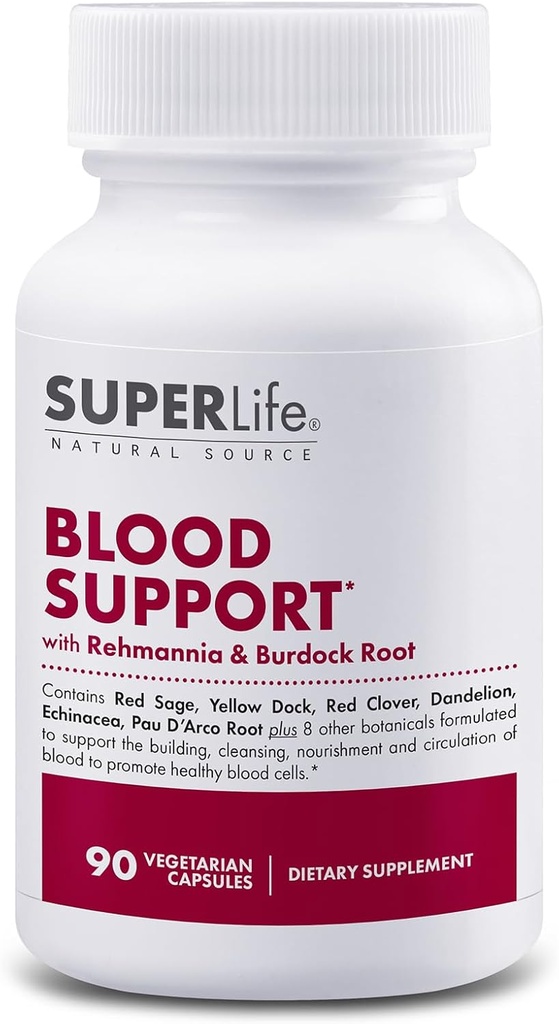 SUPERLife®
NATURAL SOURCE

BLOOD SUPPORT*
with Rehmannia & Burdock Root

Contains Red Sage, Yellow Dock, Red Clover, Dandelion, Echinacea, Pau D'Arco Root plus 8 other botanicals formulated to support the building, cleansing, nourishment and circulation of blood to promote healthy blood cells.*

90 VEGETARIAN CAPSULES | DIETARY SUPPLEMENT